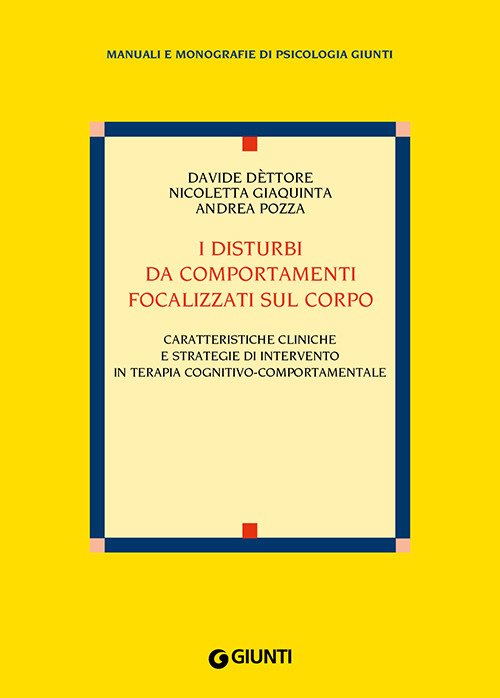 MANUALI E MONOGRAFIE DI PSICOLOGIA GIUNTI

DAVIDE DÈTTORE
NICOLETTA GIAQUINTA
ANDREA POZZA

I DISTURBI
DA COMPORTAMENTI
FOCALIZZATI SUL CORPO

CARATTERISTICHE CLINICHE
E STRATEGIE DI INTERVENTO
IN TERAPIA COGNITIVO-COMPORTAMENTALE

GIUNTI